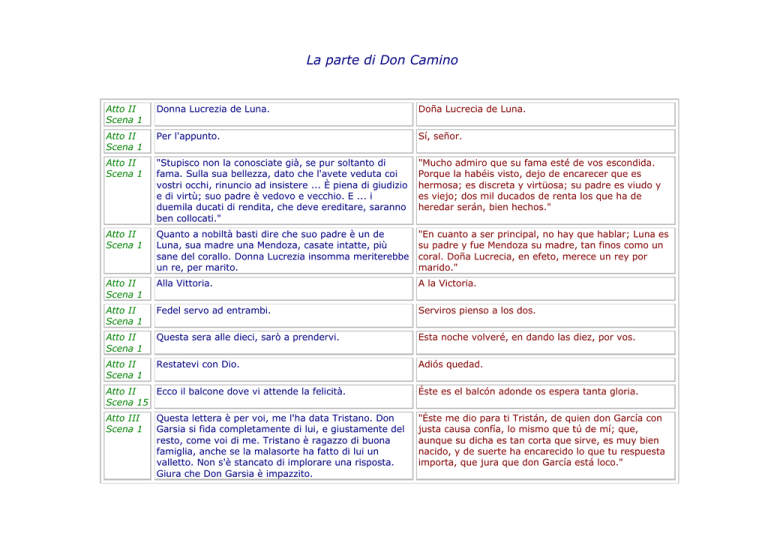 La parte di Don Camino

| | | |
|---|---|---|
| Atto II Scena 1 | Donna Lucrezia de Luna. | Doña Lucrecia de Luna. |
| Atto II Scena 1 | Per l'appunto. | Sí, señor. |
| Atto II Scena 1 | "Stupisco non la conosciate già, se pur soltanto di fama. Sulla sua bellezza, dato che l'avete veduta coi vostri occhi, rinuncio ad insistere ... È piena di giudizio e di virtù; suo padre è vedovo e vecchio. E ... i duemila ducati di rendita, che deve ereditare, saranno ben collocati." | "Mucho admiro que su fama esté de vos escondida. Porque la habéis visto, dejo de encarecer que es hermosa; es discreta y virtüosa; su padre es viudo y es viejo; dos mil ducados de renta los que ha de heredar serán, bien hechos." |
| Atto II Scena 1 | Quanto a nobiltà basti dire che suo padre è un de Luna, sua madre una Mendoza, casate intatte, più sane del corallo. Donna Lucrezia insomma meriterebbe un re, per marito. | "En cuanto a ser principal, no hay que hablar; Luna es su padre y fue Mendoza su madre, tan finos como un coral. Doña Lucrecia, en efeto, merece un rey por marido." |
| Atto II Scena 1 | Alla Vittoria. | A la Victoria. |
| Atto II Scena 1 | Fedel servo ad entrambi. | Serviros pienso a los dos. |
| Atto II Scena 1 | Questa sera alle dieci, sarò a prendervi. | Esta noche volveré, en dando las diez, por vos. |
| Atto II Scena 1 | Restatevi con Dio. | Adiós quedad. |
| Atto II Scena 15 | Ecco il balcone dove vi attende la felicità. | Éste es el balcón adonde os espera tanta gloria. |
| Atto III Scena 1 | Questa lettera è per voi, me l'ha data Tristano. Don Garsia si fida completamente di lui, e giustamente del resto, come voi di me. Tristano è ragazzo di buona famiglia, anche se la malasorte ha fatto di lui un valletto. Non s'è stancato di implorare una risposta. Giura che Don Garsia è impazzito. | "Éste me dio para ti Tristán, de quien don García con justa causa confía, lo mismo que tú de mí; que, aunque su dicha es tan corta que sirve, es muy bien nacido, y de suerte ha encarecido lo que tu respuesta importa, que jura que don García está loco." |